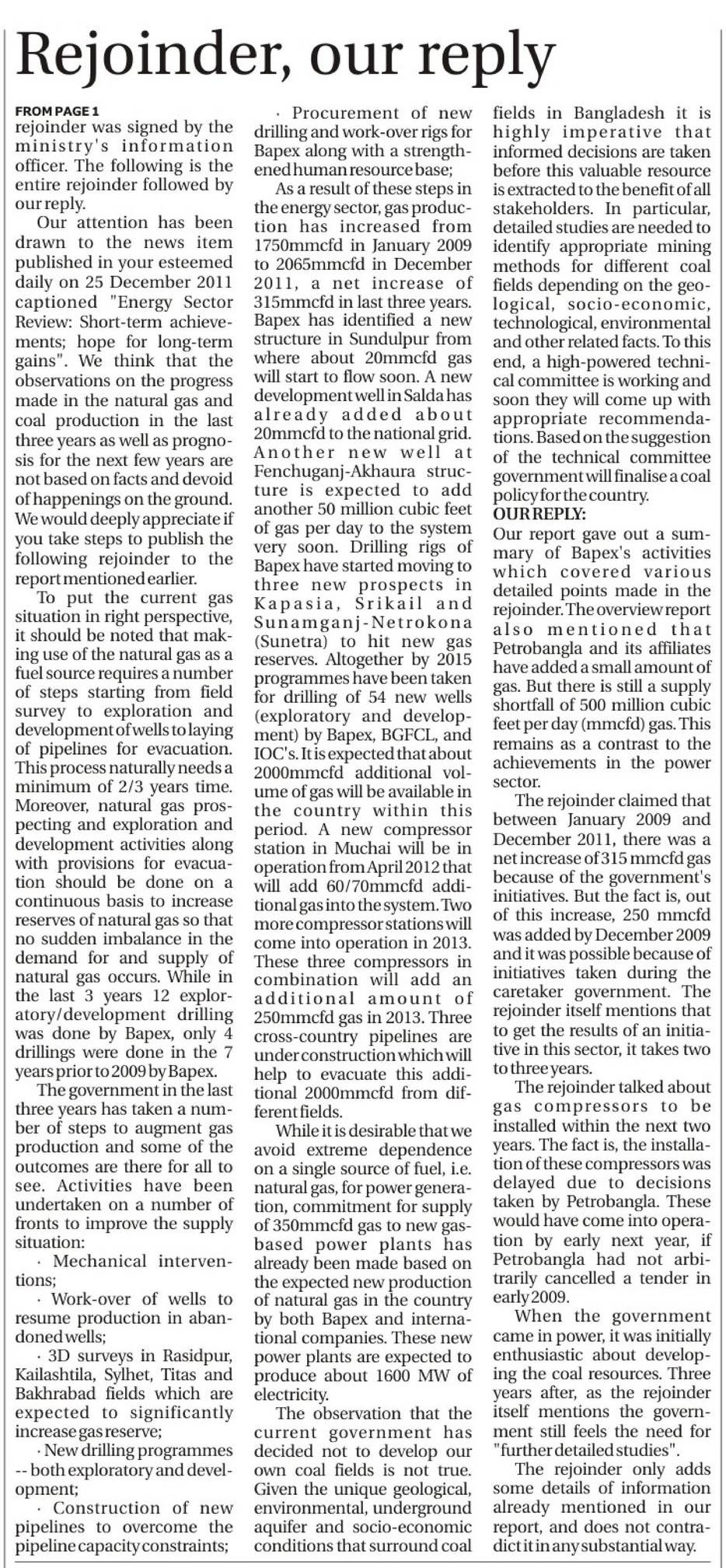 Rejoinder, our reply

FROM PAGE 1
rejoinder was signed by the ministry's information officer. The following is the entire rejoinder followed by our reply.

Our attention has been drawn to the news item published in your esteemed daily on 25 December 2011 captioned "Energy Sector Review: Short-term achievements; hope for long-term gains". We think that the observations on the progress made in the natural gas and coal production in the last three years as well as prognosis for the next few years are not based on facts and devoid of happenings on the ground. We would deeply appreciate if you take steps to publish the following rejoinder to the report mentioned earlier.

To put the current gas situation in right perspective, it should be noted that making use of the natural gas as a fuel source requires a number of steps starting from field survey to exploration and development of wells to laying of pipelines for evacuation. This process naturally needs a minimum of 2/3 years time. Moreover, natural gas prospecting and exploration and development activities along with provisions for evacuation should be done on a continuous basis to increase reserves of natural gas so that no sudden imbalance in the demand for and supply of natural gas occurs. While in the last 3 years 12 exploratory/development drilling was done by Bapex, only 4 drillings were done in the 7 years prior to 2009 by Bapex.

The government in the last three years has taken a number of steps to augment gas production and some of the outcomes are there for all to see. Activities have been undertaken on a number of fronts to improve the supply situation:

· Mechanical interventions;

· Work-over of wells to resume production in abandoned wells;

· 3D surveys in Rasidpur, Kailashtila, Sylhet, Titas and Bakhrabad fields which are expected to significantly increase gas reserve;

· New drilling programmes -- both exploratory and development;

· Construction of new pipelines to overcome the pipeline capacity constraints;

· Procurement of new drilling and work-over rigs for Bapex along with a strengthened human resource base;

As a result of these steps in the energy sector, gas production has increased from 1750mmcfd in January 2009 to 2065mmcfd in December 2011, a net increase of 315mmcfd in last three years. Bapex has identified a new structure in Sundulpur from where about 20mmcfd gas will start to flow soon. A new development well in Salda has already added about 20mmcfd to the national grid. Another new well at Fenchuganj-Akhaura structure is expected to add another 50 million cubic feet of gas per day to the system very soon. Drilling rigs of Bapex have started moving to three new prospects in Kapasia, Srikail and Sunamganj-Netrokona (Sunetra) to hit new gas reserves. Altogether by 2015 programmes have been taken for drilling of 54 new wells (exploratory and development) by Bapex, BGFCL, and IOC's. It is expected that about 2000mmcfd additional volume of gas will be available in the country within this period. A new compressor station in Muchai will be in operation from April 2012 that will add 60/70mmcfd additional gas into the system. Two more compressor stations will come into operation in 2013. These three compressors in combination will add an additional amount of 250mmcfd gas in 2013. Three cross-country pipelines are under construction which will help to evacuate this additional 2000mmcfd from different fields.

While it is desirable that we avoid extreme dependence on a single source of fuel, i.e. natural gas, for power generation, commitment for supply of 350mmcfd gas to new gas-based power plants has already been made based on the expected new production of natural gas in the country by both Bapex and international companies. These new power plants are expected to produce about 1600 MW of electricity.

The observation that the current government has decided not to develop our own coal fields is not true. Given the unique geological, environmental, underground aquifer and socio-economic conditions that surround coal fields in Bangladesh it is highly imperative that informed decisions are taken before this valuable resource is extracted to the benefit of all stakeholders. In particular, detailed studies are needed to identify appropriate mining methods for different coal fields depending on the geological, socio-economic, technological, environmental and other related facts. To this end, a high-powered technical committee is working and soon they will come up with appropriate recommendations. Based on the suggestion of the technical committee government will finalise a coal policy for the country.

OUR REPLY:
Our report gave out a summary of Bapex's activities which covered various detailed points made in the rejoinder. The overview report also mentioned that Petrobangla and its affiliates have added a small amount of gas. But there is still a supply shortfall of 500 million cubic feet per day (mmcfd) gas. This remains as a contrast to the achievements in the power sector.

The rejoinder claimed that between January 2009 and December 2011, there was a net increase of 315 mmcfd gas because of the government's initiatives. But the fact is, out of this increase, 250 mmcfd was added by December 2009 and it was possible because of initiatives taken during the caretaker government. The rejoinder itself mentions that to get the results of an initiative in this sector, it takes two to three years.

The rejoinder talked about gas compressors to be installed within the next two years. The fact is, the installation of these compressors was delayed due to decisions taken by Petrobangla. These would have come into operation by early next year, if Petrobangla had not arbitrarily cancelled a tender in early 2009.

When the government came in power, it was initially enthusiastic about developing the coal resources. Three years after, as the rejoinder itself mentions the government still feels the need for "further detailed studies".

The rejoinder only adds some details of information already mentioned in our report, and does not contradict it in any substantial way.